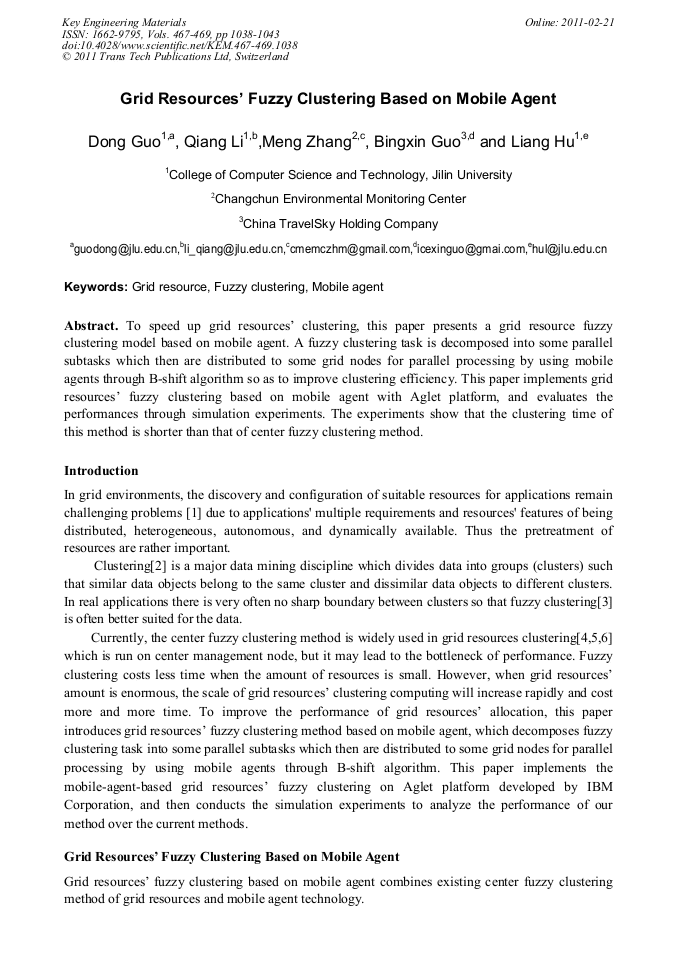 Key Engineering Materials
ISSN: 1662-9795, Vols. 467-469, pp 1038-1043
doi:10.4028/www.scientific.net/KEM.467-469.1038
© 2011 Trans Tech Publications Ltd, Switzerland

Online: 2011-02-21

Grid Resources' Fuzzy Clustering Based on Mobile Agent

Dong Guo$^{1,a}$, Qiang Li$^{1,b}$,Meng Zhang$^{2,c}$, Bingxin Guo$^{3,d}$ and Liang Hu$^{1,e}$

$^{1}$College of Computer Science and Technology, Jilin University

$^{2}$Changchun Environmental Monitoring Center

$^{3}$China TravelSky Holding Company

$^{a}$guodong@jlu.edu.cn,$^{b}$li_qiang@jlu.edu.cn,$^{c}$cmemczhm@gmail.com,$^{d}$icexinguo@gmai.com,$^{e}$hul@jlu.edu.cn

Keywords: Grid resource, Fuzzy clustering, Mobile agent

Abstract. To speed up grid resources' clustering, this paper presents a grid resource fuzzy clustering model based on mobile agent. A fuzzy clustering task is decomposed into some parallel subtasks which then are distributed to some grid nodes for parallel processing by using mobile agents through B-shift algorithm so as to improve clustering efficiency. This paper implements grid resources' fuzzy clustering based on mobile agent with Aglet platform, and evaluates the performances through simulation experiments. The experiments show that the clustering time of this method is shorter than that of center fuzzy clustering method.

Introduction

In grid environments, the discovery and configuration of suitable resources for applications remain challenging problems [1] due to applications' multiple requirements and resources' features of being distributed, heterogeneous, autonomous, and dynamically available. Thus the pretreatment of resources are rather important.

Clustering[2] is a major data mining discipline which divides data into groups (clusters) such that similar data objects belong to the same cluster and dissimilar data objects to different clusters. In real applications there is very often no sharp boundary between clusters so that fuzzy clustering[3] is often better suited for the data.

Currently, the center fuzzy clustering method is widely used in grid resources clustering[4,5,6] which is run on center management node, but it may lead to the bottleneck of performance. Fuzzy clustering costs less time when the amount of resources is small. However, when grid resources' amount is enormous, the scale of grid resources' clustering computing will increase rapidly and cost more and more time. To improve the performance of grid resources' allocation, this paper introduces grid resources' fuzzy clustering method based on mobile agent, which decomposes fuzzy clustering task into some parallel subtasks which then are distributed to some grid nodes for parallel processing by using mobile agents through B-shift algorithm. This paper implements the mobile-agent-based grid resources' fuzzy clustering on Aglet platform developed by IBM Corporation, and then conducts the simulation experiments to analyze the performance of our method over the current methods.

Grid Resources' Fuzzy Clustering Based on Mobile Agent

Grid resources' fuzzy clustering based on mobile agent combines existing center fuzzy clustering method of grid resources and mobile agent technology.